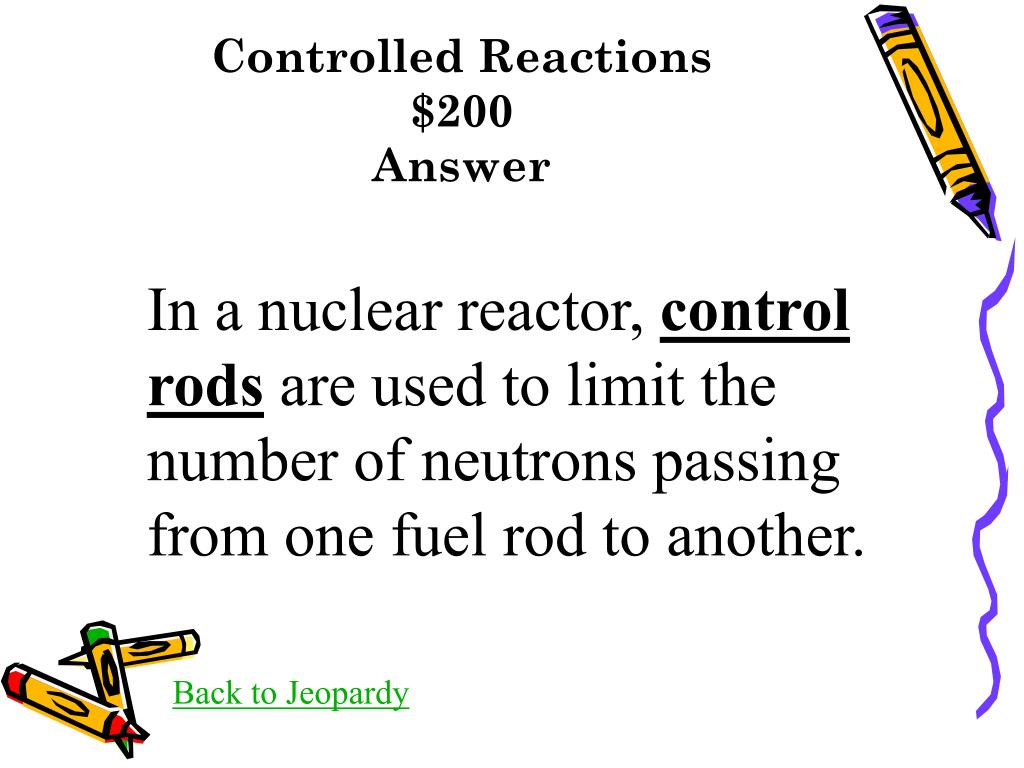 Controlled Reactions
$200
Answer

In a nuclear reactor, control rods are used to limit the number of neutrons passing from one fuel rod to another.

Back to Jeopardy